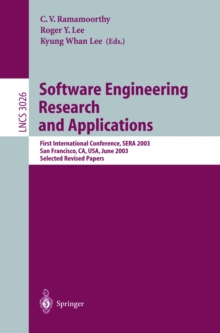 C. V. Ramamoorthy
Roger Y. Lee
Kyung Whan Lee (Eds.)

LNCS 3026

Software Engineering Research and Applications

First International Conference, SERA 2003
San Francisco, CA, USA, June 2003
Selected Revised Papers

Springer